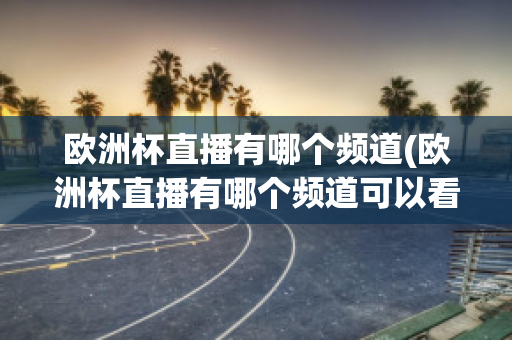 欧洲杯直播有哪个频道(欧洲杯直播有哪个频道可以看